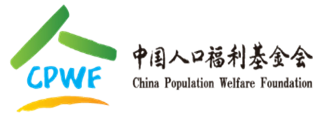 CPWF

中国人口福利基金会
China Population Welfare Foundation